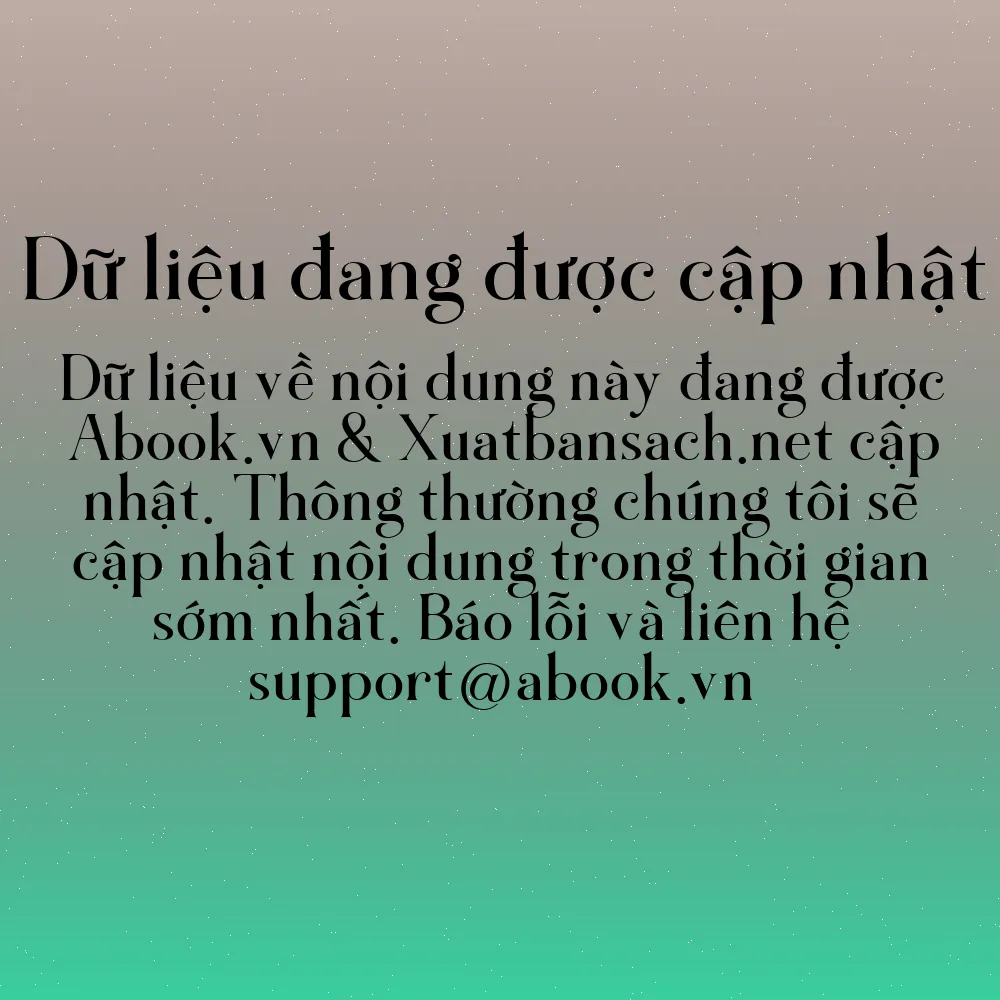 Dữ liệu đang được cập nhật

Dữ liệu về nội dung này đang được Abook.vn & Xuatbansach.net cập nhật. Thông thường chúng tôi sẽ cập nhật nội dung trong thời gian sớm nhất. Báo lỗi và liên hệ support@abook.vn